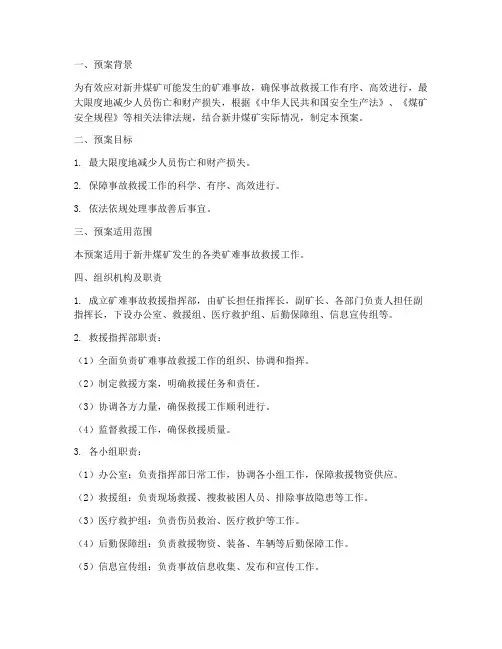 一、预案背景

为有效应对新井煤矿可能发生的矿难事故，确保事故救援工作有序、高效进行，最大限度地减少人员伤亡和财产损失，根据《中华人民共和国安全生产法》、《煤矿安全规程》等相关法律法规，结合新井煤矿实际情况，制定本预案。

二、预案目标

1. 最大限度地减少人员伤亡和财产损失。

2. 保障事故救援工作的科学、有序、高效进行。

3. 依法依规处理事故善后事宜。

三、预案适用范围

本预案适用于新井煤矿发生的各类矿难事故救援工作。

四、组织机构及职责

1. 成立矿难事故救援指挥部，由矿长担任指挥长，副矿长、各部门负责人担任副指挥长，下设办公室、救援组、医疗救护组、后勤保障组、信息宣传组等。

2. 救援指挥部职责：

（1）全面负责矿难事故救援工作的组织、协调和指挥。

（2）制定救援方案，明确救援任务和责任。

（3）协调各方力量，确保救援工作顺利进行。

（4）监督救援工作，确保救援质量。

3. 各小组职责：

（1）办公室：负责指挥部日常工作，协调各小组工作，保障救援物资供应。

（2）救援组：负责现场救援、搜救被困人员、排除事故隐患等工作。

（3）医疗救护组：负责伤员救治、医疗救护等工作。

（4）后勤保障组：负责救援物资、装备、车辆等后勤保障工作。

（5）信息宣传组：负责事故信息收集、发布和宣传工作。